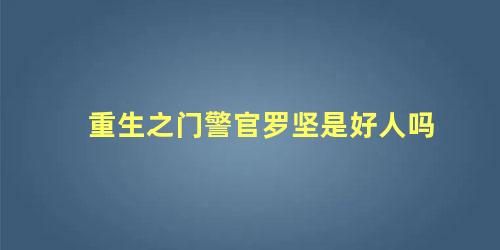 重生之门警官罗坚是好人吗